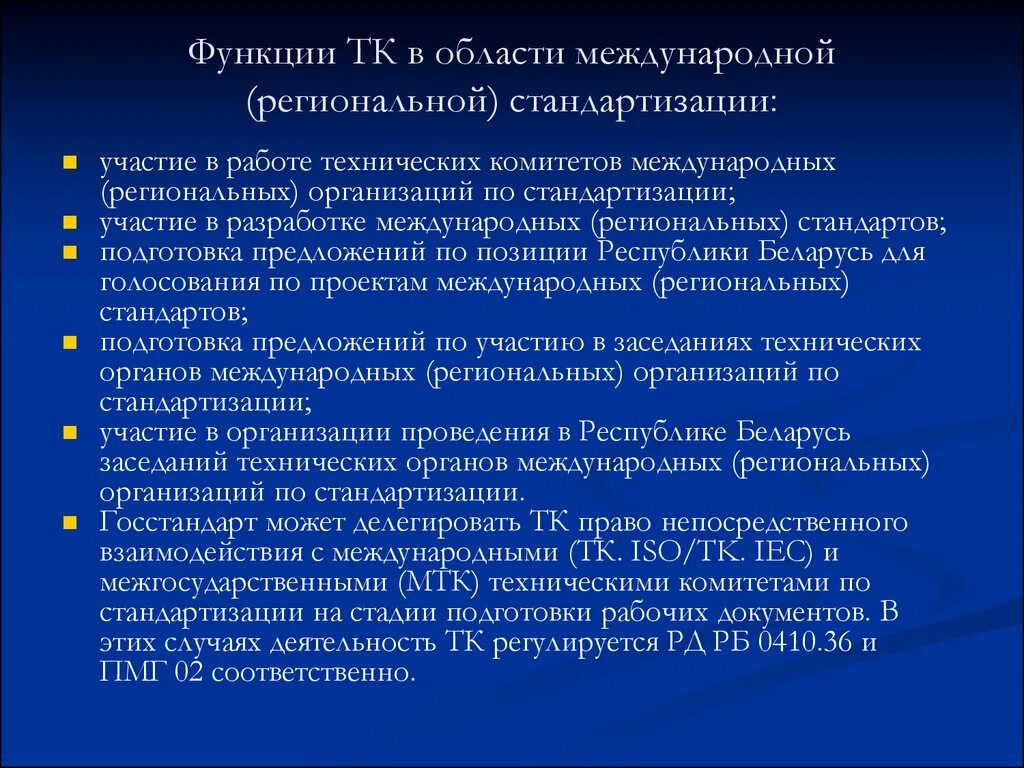 Функции ТК в области международной (региональной) стандартизации:

участие в работе технических комитетов международных (региональных) организаций по стандартизации;

участие в разработке международных (региональных) стандартов;

подготовка предложений по позиции Республики Беларусь для голосования по проектам международных (региональных) стандартов;

подготовка предложений по участию в заседаниях технических органов международных (региональных) организаций по стандартизации;

участие в организации проведения в Республике Беларусь заседаний технических органов международных (региональных) организаций по стандартизации.

Госстандарт может делегировать ТК право непосредственного взаимодействия с международными (ТК. ISO/ТК. IEC) и межгосударственными (МТК) техническими комитетами по стандартизации на стадии подготовки рабочих документов. В этих случаях деятельность ТК регулируется РД РБ 0410.36 и ПМГ 02 соответственно.